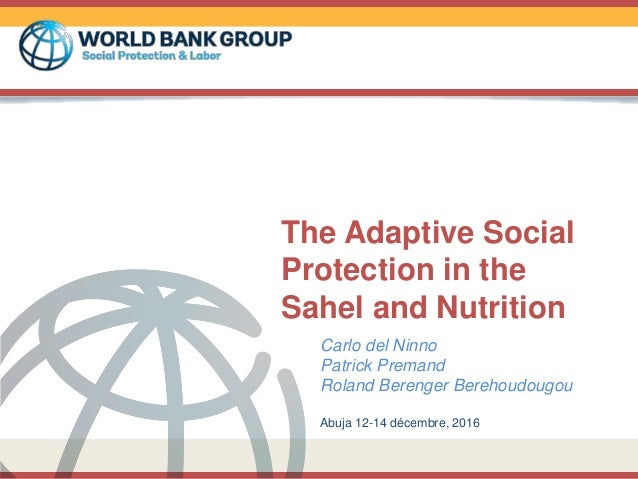 WORLD BANK GROUP
Social Protection & Labor

The Adaptive Social Protection in the Sahel and Nutrition

Carlo del Ninno
Patrick Premand
Roland Berenger Berehoudougou

Abuja 12-14 décembre, 2016